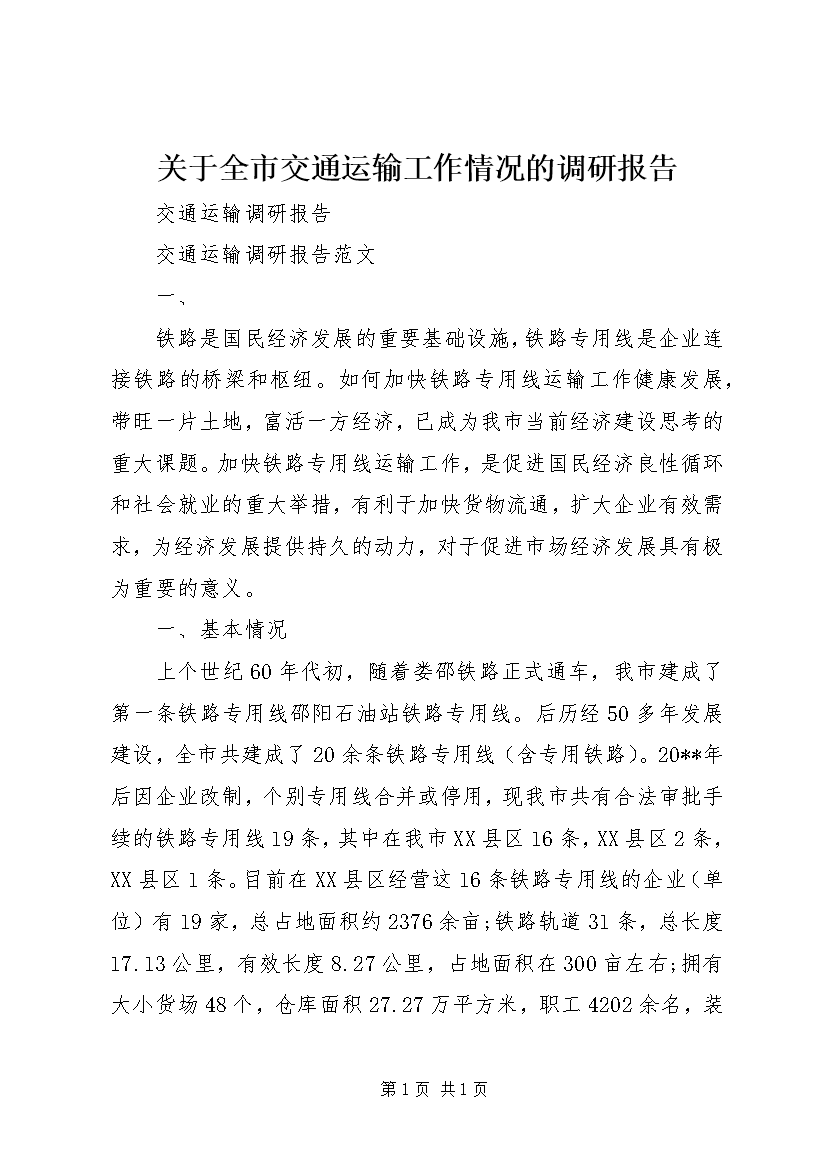 关于全市交通运输工作情况的调研报告

交通运输调研报告

交通运输调研报告范文

一、

铁路是国民经济发展的重要基础设施，铁路专用线是企业连接铁路的桥梁和枢纽。如何加快铁路专用线运输工作健康发展，带旺一片土地，富活一方经济，已成为我市当前经济建设思考的重大课题。加快铁路专用线运输工作，是促进国民经济良性循环和社会就业的重大举措，有利于加快货物流通，扩大企业有效需求，为经济发展提供持久的动力，对于促进市场经济发展具有极为重要的意义。

一、基本情况

上个世纪60年代初，随着娄邵铁路正式通车，我市建成了第一条铁路专用线邵阳石油站铁路专用线。后历经50多年发展建设，全市共建成了20余条铁路专用线（含专用铁路）。20**年后因企业改制，个别专用线合并或停用，现我市共有合法审批手续的铁路专用线19条，其中在我市XX县区16条，XX县区2条，XX县区1条。目前在XX县区经营这16条铁路专用线的企业（单位）有19家，总占地面积约2376余亩;铁路轨道31条，总长度17.13公里，有效长度8.27公里，占地面积在300亩左右;拥有大小货场48个，仓库面积27.27万平方米，职工4202余名，装

第1页 共1页